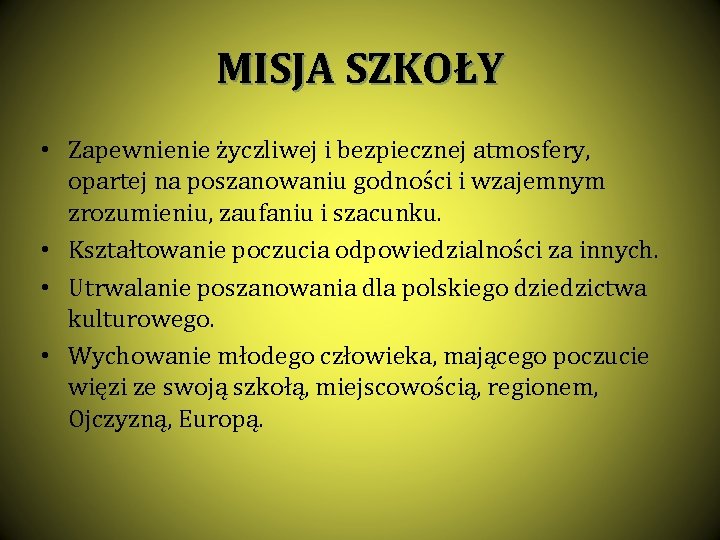 MISJA SZKOŁY

• Zapewnienie życzliwej i bezpiecznej atmosfery, opartej na poszanowaniu godności i wzajemnym zrozumieniu, zaufaniu i szacunku.
• Kształtowanie poczucia odpowiedzialności za innych.
• Utrwalanie poszanowania dla polskiego dziedzictwa kulturowego.
• Wychowanie młodego człowieka, mającego poczucie więzi ze swoją szkołą, miejscowością, regionem, Ojczyzną, Europą.